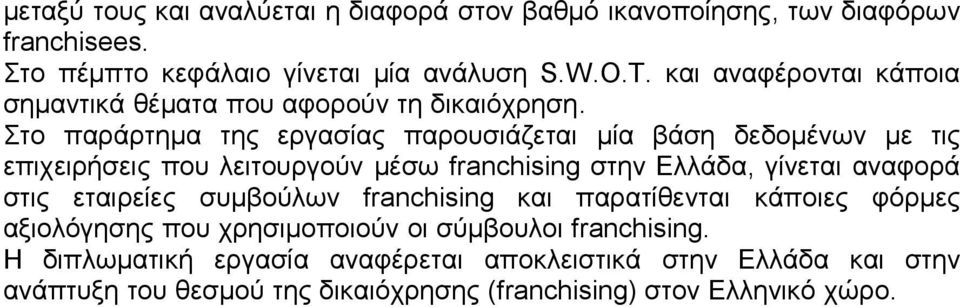 μεταξύ τους και αναλύεται η διαφορά στον βαθμό ικανοποίησης, των διαφόρων franchisees.
Στο πέμπτο κεφάλαιο γίνεται μία ανάλυση S.W.O.T. και αναφέρονται κάποια σημαντικά θέματα που αφορούν τη δικαιόχρηση.
Στο παράρτημα της εργασίας παρουσιάζεται μία βάση δεδομένων με τις επιχειρήσεις που λειτουργούν μέσω franchising στην Ελλάδα, γίνεται αναφορά στις εταιρείες συμβούλων franchising και παρατίθενται κάποιες φόρμες αξιολόγησης που χρησιμοποιούν οι σύμβουλοι franchising.
Η διπλωματική εργασία αναφέρεται αποκλειστικά στην Ελλάδα και στην ανάπτυξη του θεσμού της δικαιόχρησης (franchising) στον Ελληνικό χώρο.